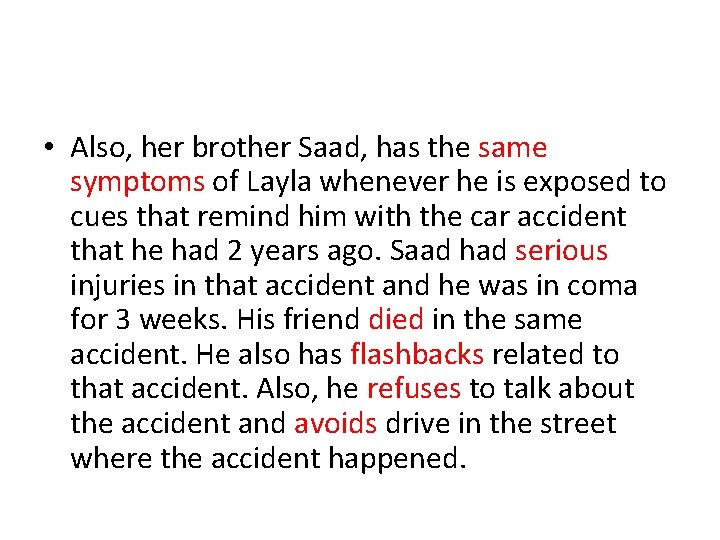 • Also, her brother Saad, has the same symptoms of Layla whenever he is exposed to cues that remind him with the car accident that he had 2 years ago. Saad had serious injuries in that accident and he was in coma for 3 weeks. His friend died in the same accident. He also has flashbacks related to that accident. Also, he refuses to talk about the accident and avoids drive in the street where the accident happened.